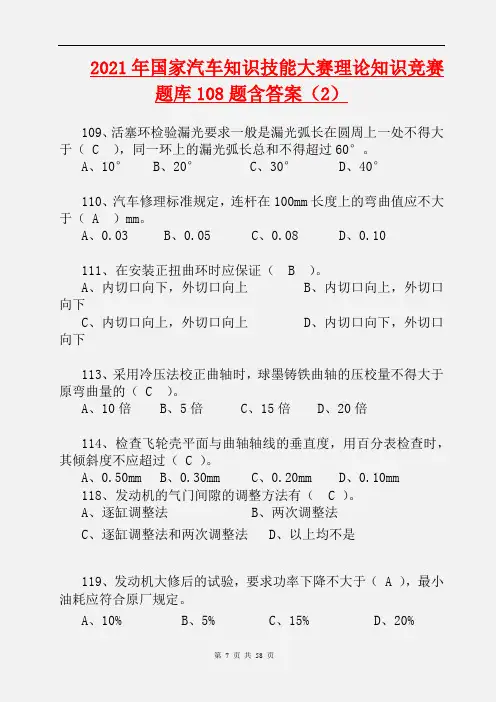 2021 年国家汽车知识技能大赛理论知识竞赛题库 108 题含答案（2）

109、活塞环检验漏光要求一般是漏光弧长在圆周上一处不得大于（ C ），同一环上的漏光弧长总和不得超过 60°。
A、10°　B、20°　C、30°　D、40°

110、汽车修理标准规定，连杆在 100mm 长度上的弯曲值应不大于（ A ）mm。
A、0.03　B、0.05　C、0.08　D、0.10

111、在安装正扭曲环时应保证（ B ）。
A、内切口向下，外切口向上　B、内切口向上，外切口向下
C、内切口向上，外切口向上　D、内切口向下，外切口向下

113、采用冷压法校正曲轴时，球墨铸铁曲轴的压校量不得大于原弯曲量的（ C ）。
A、10 倍　B、5 倍　C、15 倍　D、20 倍

114、检查飞轮壳平面与曲轴轴线的垂直度，用百分表检查时，其倾斜度不应超过（ C ）。
A、0.50mm　B、0.30mm　C、0.20mm　D、0.10mm
118、发动机的气门间隙的调整方法有（ C ）。
A、逐缸调整法　B、两次调整法
C、逐缸调整法和两次调整法　D、以上均不是

119、发动机大修后的试验，要求功率下降不大于（ A ），最小油耗应符合原厂规定。
A、10%　B、5%　C、15%　D、20%

第 7 页 共 58 页